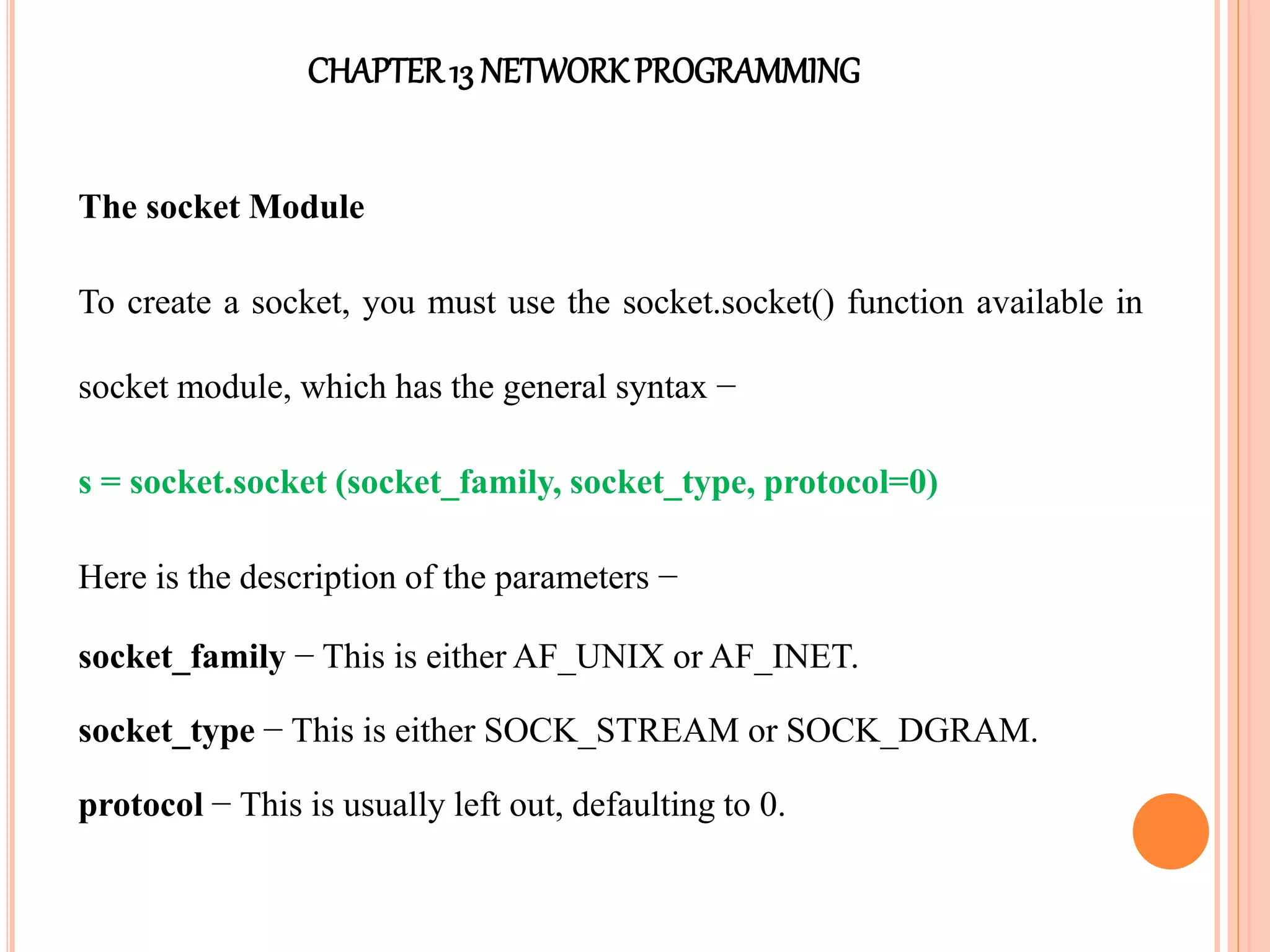 CHAPTER 13 NETWORK PROGRAMMING

The socket Module

To create a socket, you must use the socket.socket() function available in socket module, which has the general syntax −

s = socket.socket (socket_family, socket_type, protocol=0)

Here is the description of the parameters −

socket_family − This is either AF_UNIX or AF_INET.

socket_type − This is either SOCK_STREAM or SOCK_DGRAM.

protocol − This is usually left out, defaulting to 0.